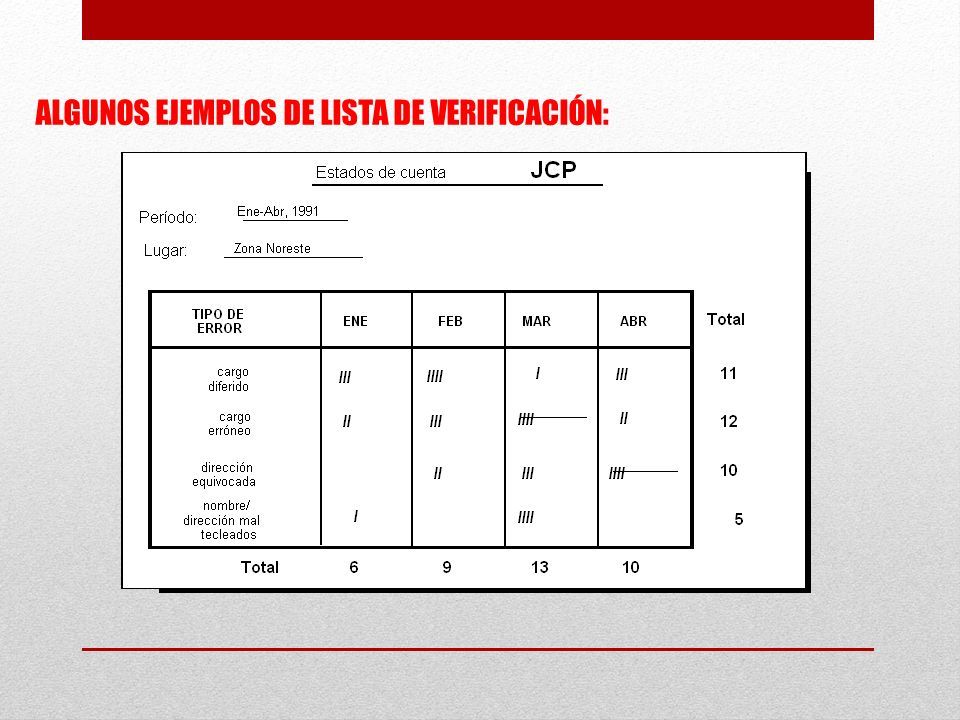 ALGUNOS EJEMPLOS DE LISTA DE VERIFICACIÓN:

Estados de cuenta JCP

Período: Ene-Abr, 1991

Lugar: Zona Noreste

| TIPO DE ERROR | ENE | FEB | MAR | ABR | Total |
|---|---|---|---|---|---|
| cargo diferido | III | IIII | I | III | 11 |
| cargo erróneo | II | III | IIII | II | 12 |
| dirección equivocada | | II | III | IIII | 10 |
| nombre/ dirección mal tecleados | I | | IIII | | 5 |
| Total | 6 | 9 | 13 | 10 | |